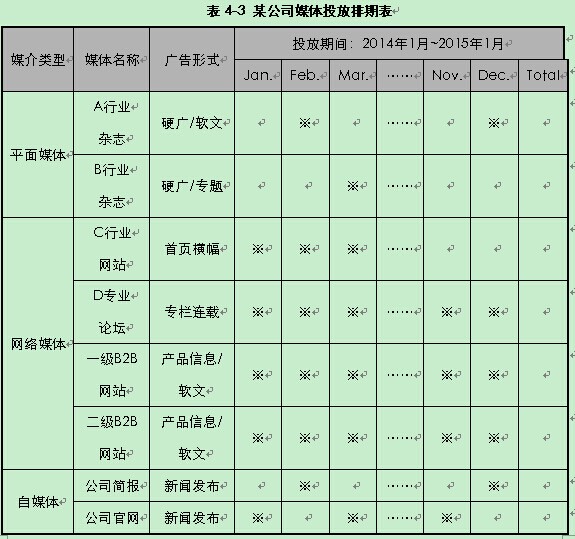 表 4-3 某公司媒体投放排期表

| 媒介类型 | 媒体名称 | 广告形式 | 投放期间：2014年1月~2015年1月 | | | | | | |
|---|---|---|---|---|---|---|---|---|---|
| | | | Jan. | Feb. | Mar. | …… | Nov. | Dec. | Total |
| 平面媒体 | A行业杂志 | 硬广/软文 | | ※ | | …… | | ※ | |
| | B行业杂志 | 硬广/专题 | | | ※ | …… | | | |
| 网络媒体 | C行业网站 | 首页横幅 | ※ | ※ | ※ | …… | | | |
| | D专业论坛 | 专栏连载 | ※ | ※ | ※ | …… | ※ | ※ | |
| | 一级B2B网站 | 产品信息/软文 | ※ | ※ | ※ | …… | ※ | ※ | |
| | 二级B2B网站 | 产品信息/软文 | ※ | ※ | ※ | …… | ※ | ※ | |
| 自媒体 | 公司简报 | 新闻发布 | | ※ | | …… | | ※ | |
| | 公司官网 | 新闻发布 | ※ | | ※ | …… | ※ | | |